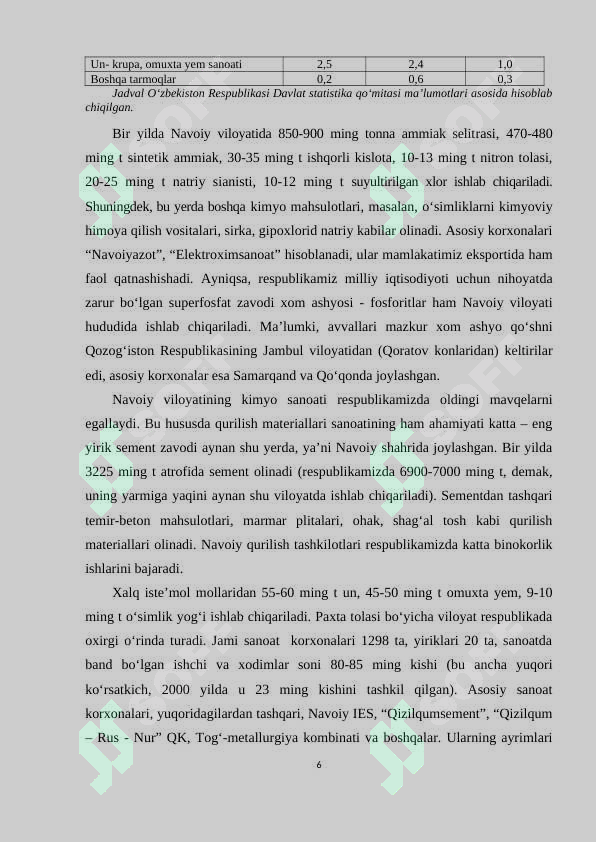 | Un- krupa, omuxta yem sanoati | 2,5 | 2,4 | 1,0 |
|---|---|---|---|
| Boshqa tarmoqlar | 0,2 | 0,6 | 0,3 |

Jadval O‘zbekiston Respublikasi Davlat statistika qo‘mitasi ma’lumotlari asosida hisoblab chiqilgan.

Bir yilda Navoiy viloyatida 850-900 ming tonna ammiak selitrasi, 470-480 ming t sintetik ammiak, 30-35 ming t ishqorli kislota, 10-13 ming t nitron tolasi, 20-25 ming t natriy sianisti, 10-12 ming t suyultirilgan xlor ishlab chiqariladi. Shuningdek, bu yerda boshqa kimyo mahsulotlari, masalan, o‘simliklarni kimyoviy himoya qilish vositalari, sirka, gipoxlorid natriy kabilar olinadi. Asosiy korxonalari “Navoiyazot”, “Elektroximsanoat” hisoblanadi, ular mamlakatimiz eksportida ham faol qatnashishadi. Ayniqsa, respublikamiz milliy iqtisodiyoti uchun nihoyatda zarur bo‘lgan superfosfat zavodi xom ashyosi - fosforitlar ham Navoiy viloyati hududida ishlab chiqariladi. Ma’lumki, avvallari mazkur xom ashyo qo‘shni Qozog‘iston Respublikasining Jambul viloyatidan (Qoratov konlaridan) keltirilar edi, asosiy korxonalar esa Samarqand va Qo‘qonda joylashgan.

Navoiy viloyatining kimyo sanoati respublikamizda oldingi mavqelarni egallaydi. Bu hususda qurilish materiallari sanoatining ham ahamiyati katta – eng yirik sement zavodi aynan shu yerda, ya’ni Navoiy shahrida joylashgan. Bir yilda 3225 ming t atrofida sement olinadi (respublikamizda 6900-7000 ming t, demak, uning yarmiga yaqini aynan shu viloyatda ishlab chiqariladi). Sementdan tashqari temir-beton mahsulotlari, marmar plitalari, ohak, shag‘al tosh kabi qurilish materiallari olinadi. Navoiy qurilish tashkilotlari respublikamizda katta binokorlik ishlarini bajaradi.

Xalq iste’mol mollaridan 55-60 ming t un, 45-50 ming t omuxta yem, 9-10 ming t o‘simlik yog‘i ishlab chiqariladi. Paxta tolasi bo‘yicha viloyat respublikada oxirgi o‘rinda turadi. Jami sanoat korxonalari 1298 ta, yiriklari 20 ta, sanoatda band bo‘lgan ishchi va xodimlar soni 80-85 ming kishi (bu ancha yuqori ko‘rsatkich, 2000 yilda u 23 ming kishini tashkil qilgan). Asosiy sanoat korxonalari, yuqoridagilardan tashqari, Navoiy IES, “Qizilqumsement”, “Qizilqum – Rus - Nur” QK, Tog‘-metallurgiya kombinati va boshqalar. Ularning ayrimlari

6